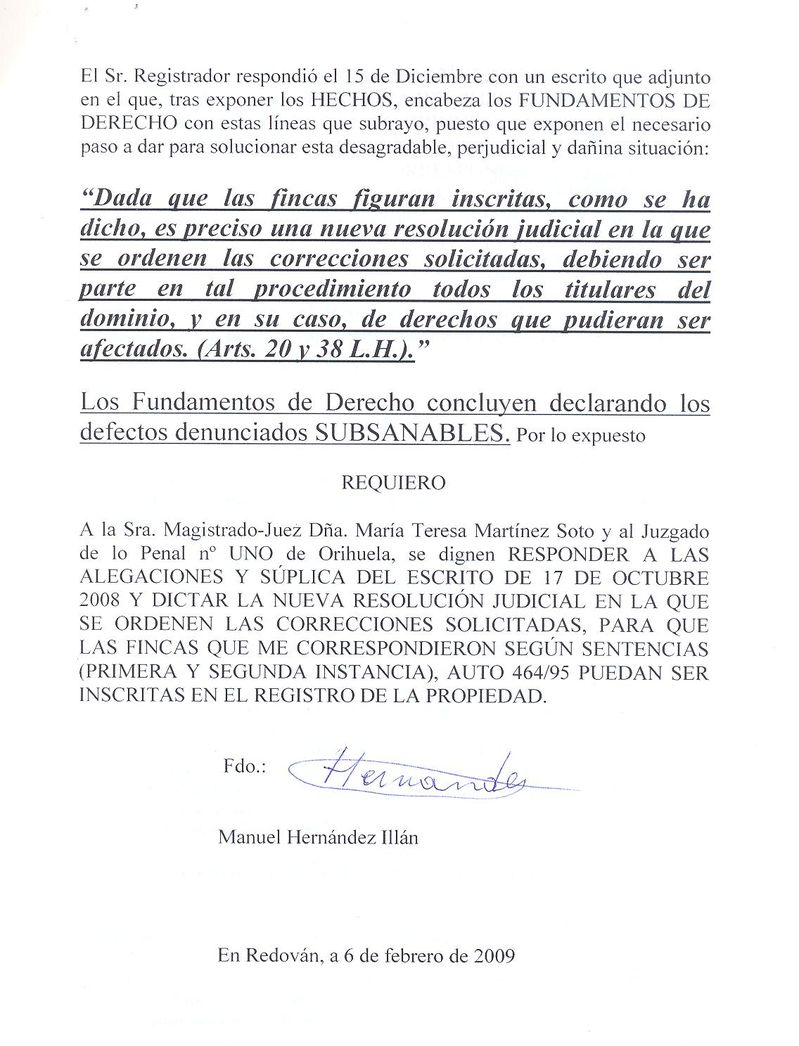 El Sr. Registrador respondió el 15 de Diciembre con un escrito que adjunto en el que, tras exponer los HECHOS, encabeza los FUNDAMENTOS DE DERECHO con estas líneas que subrayo, puesto que exponen el necesario paso a dar para solucionar esta desagradable, perjudicial y dañina situación:

"Dada que las fincas figuran inscritas, como se ha dicho, es preciso una nueva resolución judicial en la que se ordenen las correcciones solicitadas, debiendo ser parte en tal procedimiento todos los titulares del dominio, y en su caso, de derechos que pudieran ser afectados. (Arts. 20 y 38 L.H.)."

Los Fundamentos de Derecho concluyen declarando los defectos denunciados SUBSANABLES. Por lo expuesto

REQUIERO

A la Sra. Magistrado-Juez Dña. María Teresa Martínez Soto y al Juzgado de lo Penal nº UNO de Orihuela, se dignen RESPONDER A LAS ALEGACIONES Y SÚPLICA DEL ESCRITO DE 17 DE OCTUBRE 2008 Y DICTAR LA NUEVA RESOLUCIÓN JUDICIAL EN LA QUE SE ORDENEN LAS CORRECCIONES SOLICITADAS, PARA QUE LAS FINCAS QUE ME CORRESPONDIERON SEGÚN SENTENCIAS (PRIMERA Y SEGUNDA INSTANCIA), AUTO 464/95 PUEDAN SER INSCRITAS EN EL REGISTRO DE LA PROPIEDAD.

Fdo.: Hernandez

Manuel Hernández Illán

En Redován, a 6 de febrero de 2009